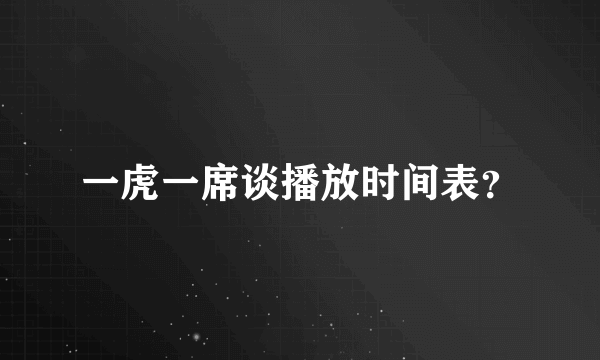 一虎一席谈播放时间表?